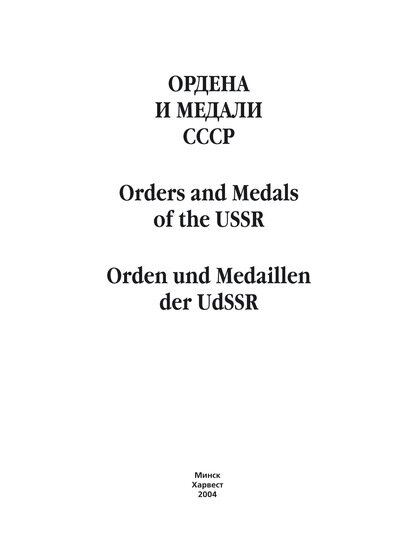 ОРДЕНА
И МЕДАЛИ
СССР

Orders and Medals
of the USSR

Orden und Medaillen
der UdSSR

Минск
Харвест
2004